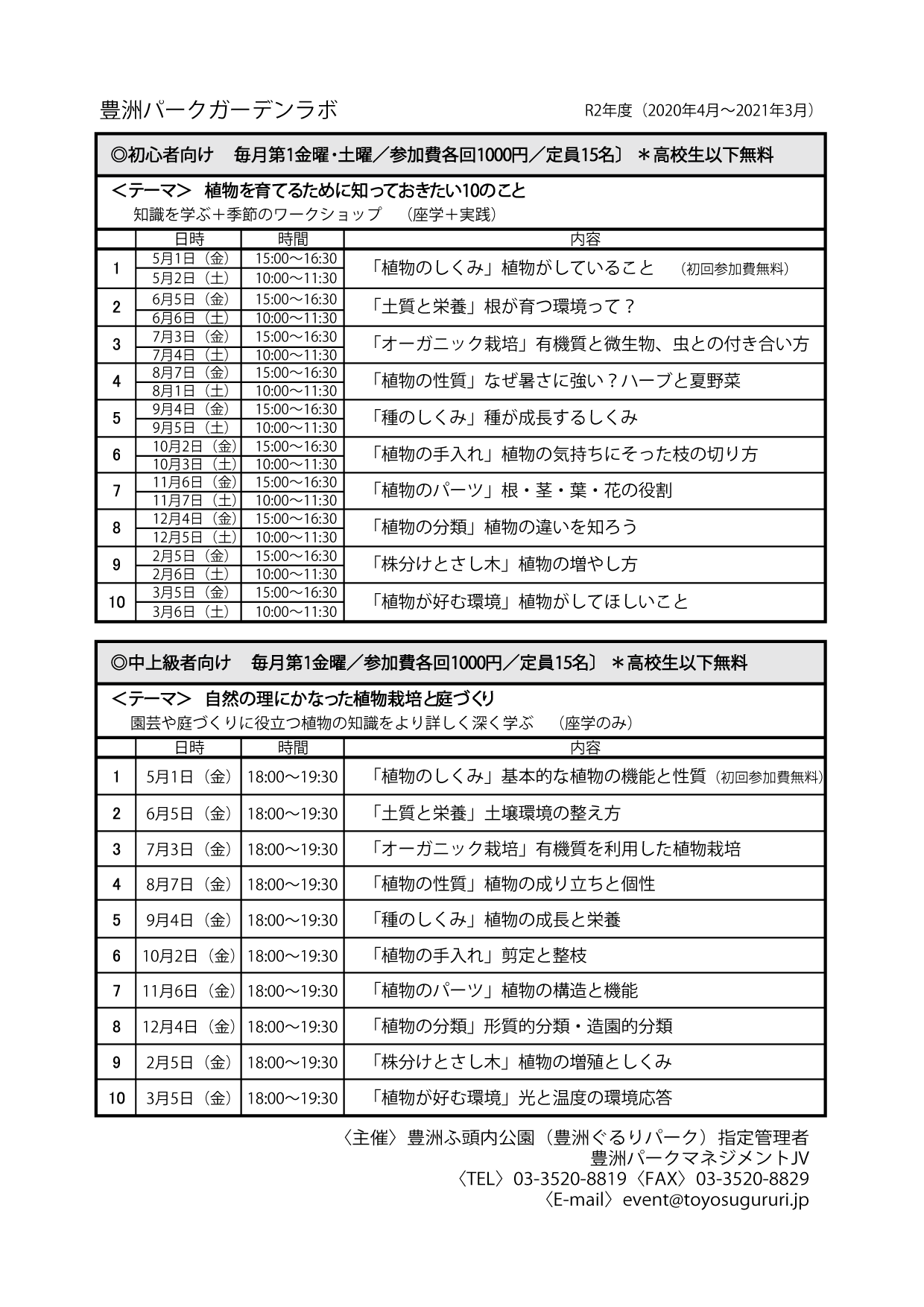 豊洲パークガーデンラボ　R2年度（2020年4月～2021年3月）

◎初心者向け　毎月第1金曜・土曜／参加費各回1000円／定員15名〕 ＊高校生以下無料

＜テーマ＞ 植物を育てるために知っておきたい10のこと
知識を学ぶ＋季節のワークショップ　（座学＋実践）

| | 日時 | 時間 | 内容 |
|---|---|---|---|
| 1 | 5月1日（金） | 15:00～16:30 | 「植物のしくみ」植物がしていること　（初回参加費無料） |
| | 5月2日（土） | 10:00～11:30 | |
| 2 | 6月5日（金） | 15:00～16:30 | 「土質と栄養」根が育つ環境って？ |
| | 6月6日（土） | 10:00～11:30 | |
| 3 | 7月3日（金） | 15:00～16:30 | 「オーガニック栽培」有機質と微生物、虫との付き合い方 |
| | 7月4日（土） | 10:00～11:30 | |
| 4 | 8月7日（金） | 15:00～16:30 | 「植物の性質」なぜ暑さに強い？ハーブと夏野菜 |
| | 8月1日（土） | 10:00～11:30 | |
| 5 | 9月4日（金） | 15:00～16:30 | 「種のしくみ」種が成長するしくみ |
| | 9月5日（土） | 10:00～11:30 | |
| 6 | 10月2日（金） | 15:00～16:30 | 「植物の手入れ」植物の気持ちにそった枝の切り方 |
| | 10月3日（土） | 10:00～11:30 | |
| 7 | 11月6日（金） | 15:00～16:30 | 「植物のパーツ」根・茎・葉・花の役割 |
| | 11月7日（土） | 10:00～11:30 | |
| 8 | 12月4日（金） | 15:00～16:30 | 「植物の分類」植物の違いを知ろう |
| | 12月5日（土） | 10:00～11:30 | |
| 9 | 2月5日（金） | 15:00～16:30 | 「株分けとさし木」植物の増やし方 |
| | 2月6日（土） | 10:00～11:30 | |
| 10 | 3月5日（金） | 15:00～16:30 | 「植物が好む環境」植物がしてほしいこと |
| | 3月6日（土） | 10:00～11:30 | |

◎中上級者向け　毎月第1金曜／参加費各回1000円／定員15名〕 ＊高校生以下無料

＜テーマ＞ 自然の理にかなった植物栽培と庭づくり
園芸や庭づくりに役立つ植物の知識をより詳しく深く学ぶ　（座学のみ）

| | 日時 | 時間 | 内容 |
|---|---|---|---|
| 1 | 5月1日（金） | 18:00～19:30 | 「植物のしくみ」基本的な植物の機能と性質（初回参加費無料） |
| 2 | 6月5日（金） | 18:00～19:30 | 「土質と栄養」土壌環境の整え方 |
| 3 | 7月3日（金） | 18:00～19:30 | 「オーガニック栽培」有機質を利用した植物栽培 |
| 4 | 8月7日（金） | 18:00～19:30 | 「植物の性質」植物の成り立ちと個性 |
| 5 | 9月4日（金） | 18:00～19:30 | 「種のしくみ」植物の成長と栄養 |
| 6 | 10月2日（金） | 18:00～19:30 | 「植物の手入れ」剪定と整枝 |
| 7 | 11月6日（金） | 18:00～19:30 | 「植物のパーツ」植物の構造と機能 |
| 8 | 12月4日（金） | 18:00～19:30 | 「植物の分類」形質的分類・造園的分類 |
| 9 | 2月5日（金） | 18:00～19:30 | 「株分けとさし木」植物の増殖としくみ |
| 10 | 3月5日（金） | 18:00～19:30 | 「植物が好む環境」光と温度の環境応答 |

〈主催〉豊洲ふ頭内公園（豊洲ぐるりパーク）指定管理者
豊洲パークマネジメントJV
〈TEL〉03-3520-8819〈FAX〉03-3520-8829
〈E-mail〉event@toyosugururi.jp